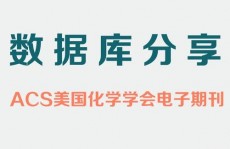 数据库分享

ACS美国化学学会电子期刊